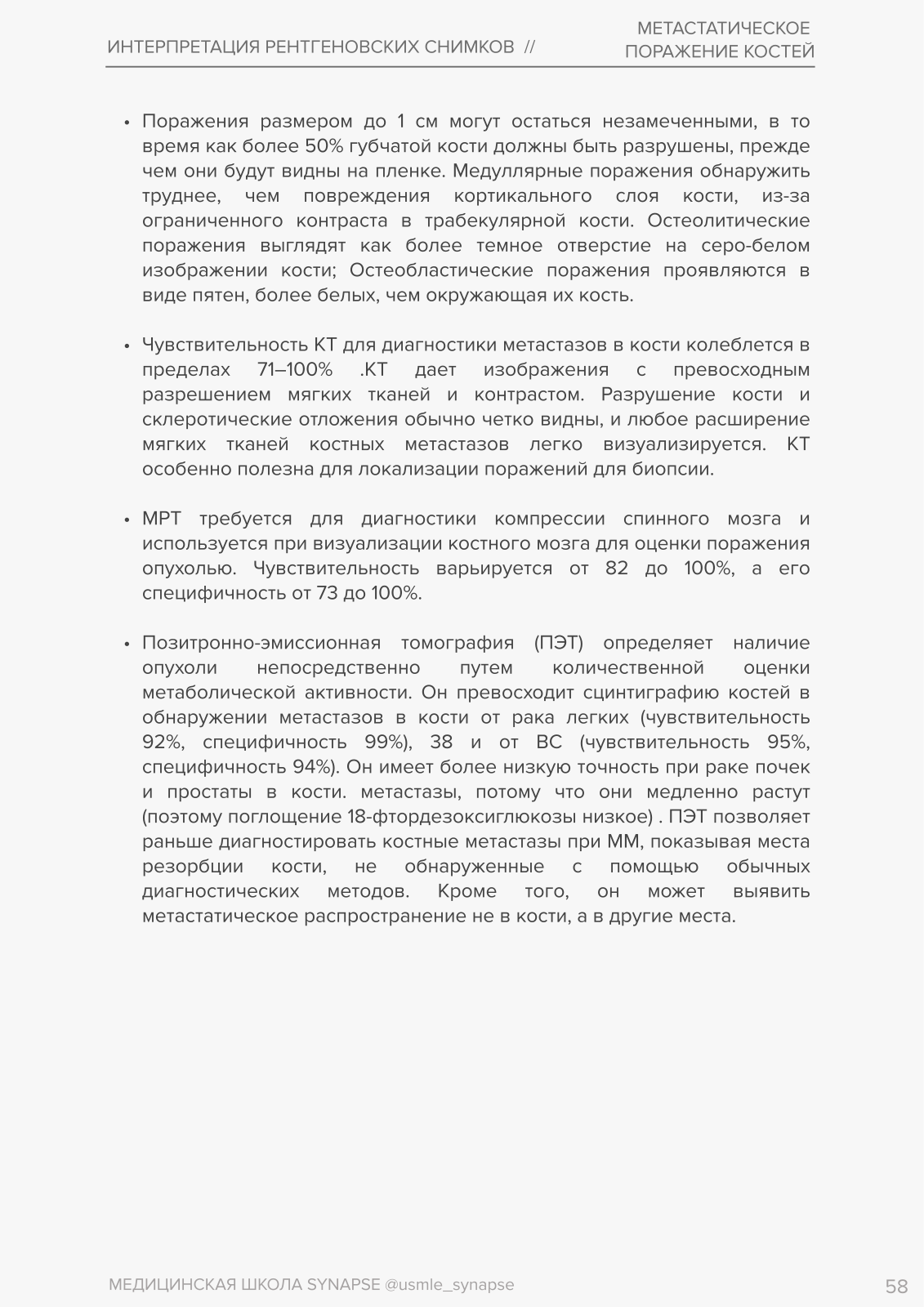 ИНТЕРПРЕТАЦИЯ РЕНТГЕНОВСКИХ СНИМКОВ //

МЕТАСТАТИЧЕСКОЕ ПОРАЖЕНИЕ КОСТЕЙ

• Поражения размером до 1 см могут остаться незамеченными, в то время как более 50% губчатой кости должны быть разрушены, прежде чем они будут видны на пленке. Медуллярные поражения обнаружить труднее, чем повреждения кортикального слоя кости, из-за ограниченного контраста в трабекулярной кости. Остеолитические поражения выглядят как более темное отверстие на серо-белом изображении кости; Остеобластические поражения проявляются в виде пятен, более белых, чем окружающая их кость.

• Чувствительность КТ для диагностики метастазов в кости колеблется в пределах 71–100% .КТ дает изображения с превосходным разрешением мягких тканей и контрастом. Разрушение кости и склеротические отложения обычно четко видны, и любое расширение мягких тканей костных метастазов легко визуализируется. КТ особенно полезна для локализации поражений для биопсии.

• МРТ требуется для диагностики компрессии спинного мозга и используется при визуализации костного мозга для оценки поражения опухолью. Чувствительность варьируется от 82 до 100%, а его специфичность от 73 до 100%.

• Позитронно-эмиссионная томография (ПЭТ) определяет наличие опухоли непосредственно путем количественной оценки метаболической активности. Он превосходит сцинтиграфию костей в обнаружении метастазов в кости от рака легких (чувствительность 92%, специфичность 99%), 38 и от ВС (чувствительность 95%, специфичность 94%). Он имеет более низкую точность при раке почек и простаты в кости. метастазы, потому что они медленно растут (поэтому поглощение 18-фтордезоксиглюкозы низкое) . ПЭТ позволяет раньше диагностировать костные метастазы при ММ, показывая места резорбции кости, не обнаруженные с помощью обычных диагностических методов. Кроме того, он может выявить метастатическое распространение не в кости, а в другие места.

МЕДИЦИНСКАЯ ШКОЛА SYNAPSE @usmle_synapse

58